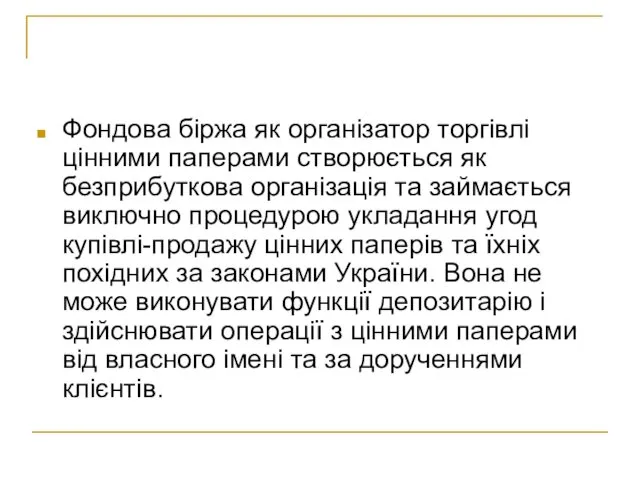 Фондова біржа як організатор торгівлі цінними паперами створюється як безприбуткова організація та займається виключно процедурою укладання угод купівлі-продажу цінних паперів та їхніх похідних за законами України. Вона не може виконувати функції депозитарію і здійснювати операції з цінними паперами від власного імені та за дорученнями клієнтів.